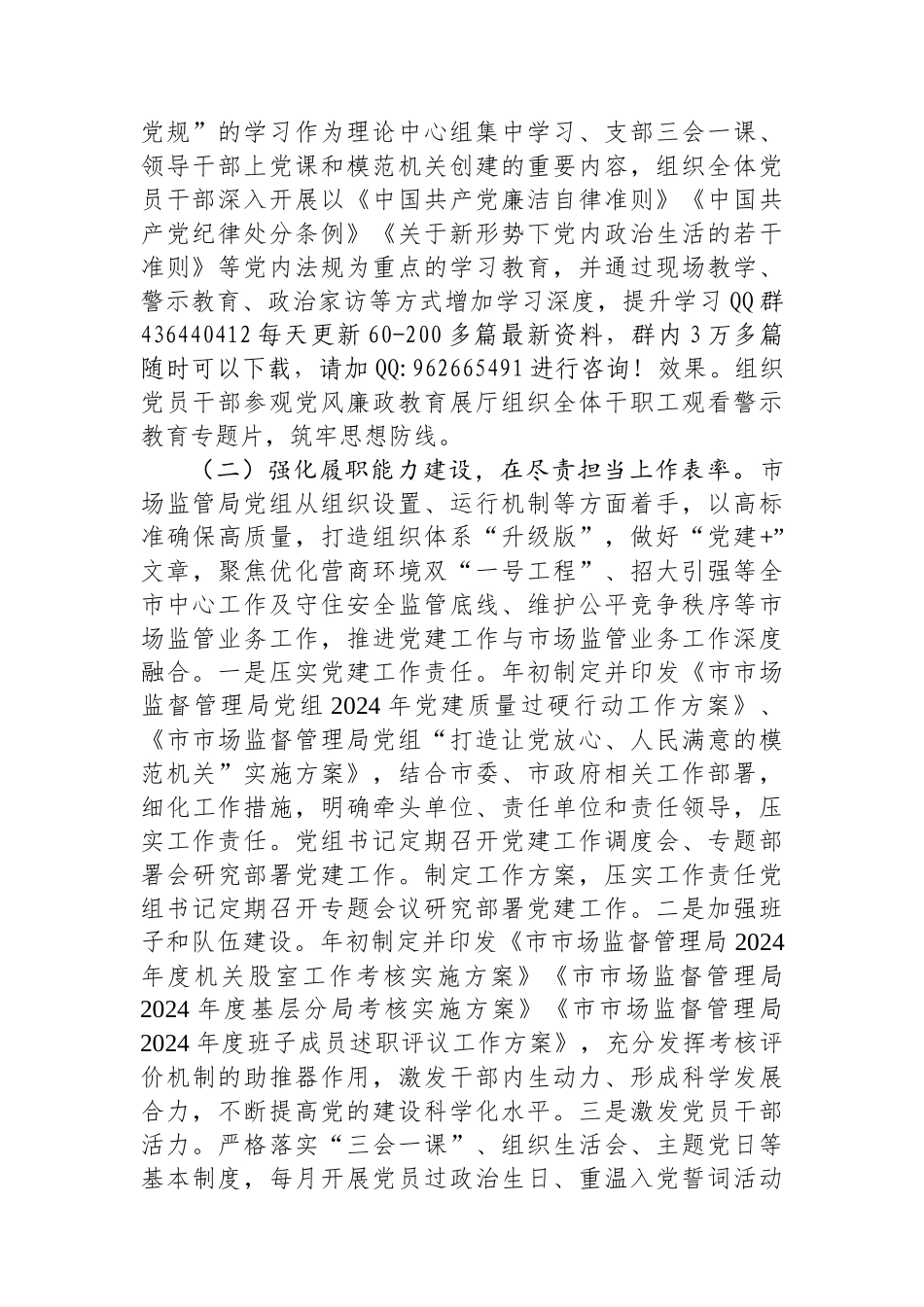 党规”的学习作为理论中心组集中学习、支部三会一课、领导干部上党课和模范机关创建的重要内容，组织全体党员干部深入开展以《中国共产党廉洁自律准则》《中国共产党纪律处分条例》《关于新形势下党内政治生活的若干准则》等党内法规为重点的学习教育，并通过现场教学、警示教育、政治家访等方式增加学习深度，提升学习QQ群436440412每天更新60-200多篇最新资料，群内3万多篇随时可以下载，请加QQ:962665491进行咨询！效果。组织党员干部参观党风廉政教育展厅组织全体干职工观看警示教育专题片，筑牢思想防线。

（二）强化履职能力建设，在尽责担当上作表率。市场监管局党组从组织设置、运行机制等方面着手，以高标准确保高质量，打造组织体系“升级版”，做好“党建+”文章，聚焦优化营商环境双“一号工程”、招大引强等全市中心工作及守住安全监管底线、维护公平竞争秩序等市场监管业务工作，推进党建工作与市场监管业务工作深度融合。一是压实党建工作责任。年初制定并印发《市市场监督管理局党组2024年党建质量过硬行动工作方案》、《市市场监督管理局党组“打造让党放心、人民满意的模范机关”实施方案》，结合市委、市政府相关工作部署，细化工作措施，明确牵头单位、责任单位和责任领导，压实工作责任。党组书记定期召开党建工作调度会、专题部署会研究部署党建工作。制定工作方案，压实工作责任党组书记定期召开专题会议研究部署党建工作。二是加强班子和队伍建设。年初制定并印发《市市场监督管理局2024年度机关股室工作考核实施方案》《市市场监督管理局2024年度基层分局考核实施方案》《市市场监督管理局2024年度班子成员述职评议工作方案》，充分发挥考核评价机制的助推器作用，激发干部内生动力、形成科学发展合力，不断提高党的建设科学化水平。三是激发党员干部活力。严格落实“三会一课”、组织生活会、主题党日等基本制度，每月开展党员过政治生日、重温入党誓词活动